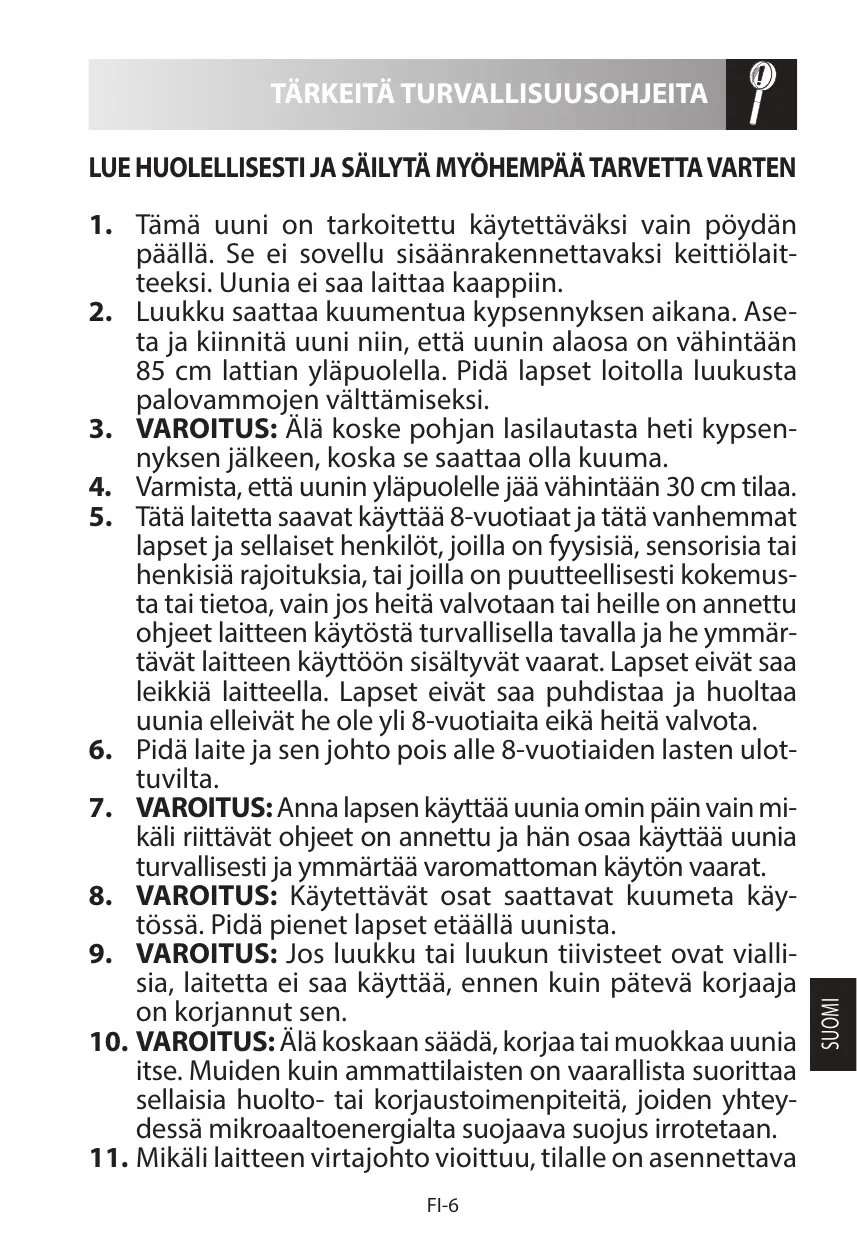 TÄRKEITÄ TURVALLISUUSOHJEITA

LUE HUOLELLISESTI JA SÄILYTÄ MYÖHEMPÄÄ TARVETTA VARTEN

1. Tämä uuni on tarkoitettu käytettäväksi vain pöydän päällä. Se ei sovellu sisäänrakennettavaksi keittiölaitteeksi. Uunia ei saa laittaa kaappiin.
2. Luukku saattaa kuumentua kypsennyksen aikana. Aseta ja kiinnitä uuni niin, että uunin alaosa on vähintään 85 cm lattian yläpuolella. Pidä lapset loitolla luukusta palovammojen välttämiseksi.
3. VAROITUS: Älä koske pohjan lasilautasta heti kypsennyksen jälkeen, koska se saattaa olla kuuma.
4. Varmista, että uunin yläpuolelle jää vähintään 30 cm tilaa.
5. Tätä laitetta saavat käyttää 8-vuotiaat ja tätä vanhemmat lapset ja sellaiset henkilöt, joilla on fyysisiä, sensorisia tai henkisiä rajoituksia, tai joilla on puutteellisesti kokemusta tai tietoa, vain jos heitä valvotaan tai heille on annettu ohjeet laitteen käytöstä turvallisella tavalla ja he ymmärtävät laitteen käyttöön sisältyvät vaarat. Lapset eivät saa leikkiä laitteella. Lapset eivät saa puhdistaa ja huoltaa uunia elleivät he ole yli 8-vuotiaita eikä heitä valvota.
6. Pidä laite ja sen johto pois alle 8-vuotiaiden lasten ulottuvilta.
7. VAROITUS: Anna lapsen käyttää uunia omin päin vain mikäli riittävät ohjeet on annettu ja hän osaa käyttää uunia turvallisesti ja ymmärtää varomattoman käytön vaarat.
8. VAROITUS: Käytettävät osat saattavat kuumeta käytössä. Pidä pienet lapset etäällä uunista.
9. VAROITUS: Jos luukku tai luukun tiivisteet ovat viallisia, laitetta ei saa käyttää, ennen kuin pätevä korjaaja on korjannut sen.
10. VAROITUS: Älä koskaan säädä, korjaa tai muokkaa uunia itse. Muiden kuin ammattilaisten on vaarallista suorittaa sellaisia huolto- tai korjaustoimenpiteitä, joiden yhteydessä mikroaaltoenergialta suojaava suojus irrotetaan.
11. Mikäli laitteen virtajohto vioittuu, tilalle on asennettava

SUOMI

FI-6